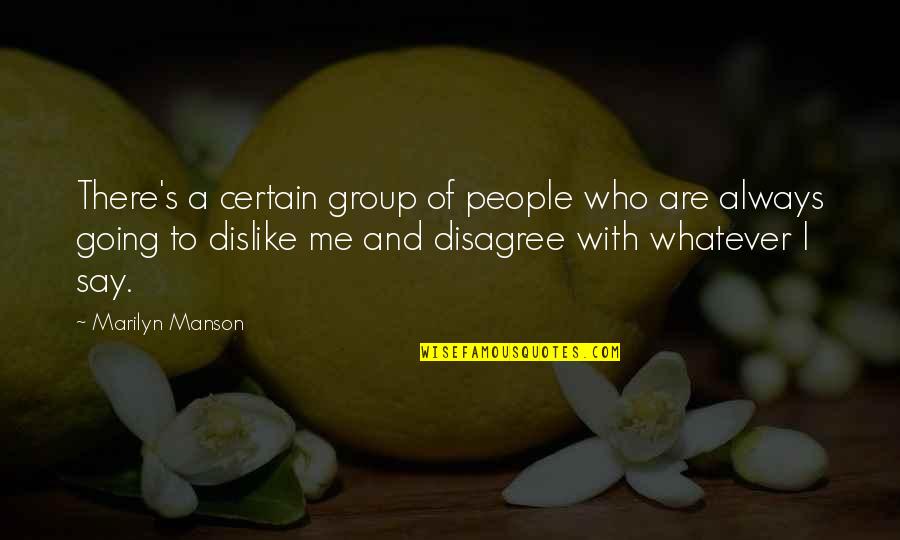 There's a certain group of people who are always going to dislike me and disagree with whatever I say.

~ Marilyn Manson

WISEFAMOUSQUOTES.COM